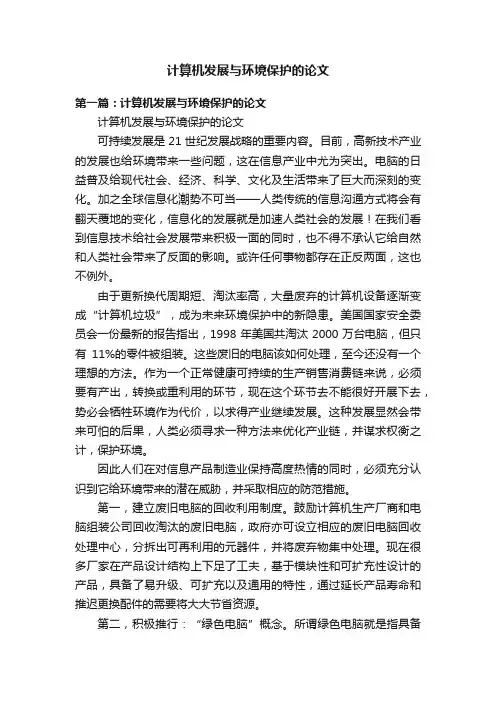 计算机发展与环境保护的论文

第一篇：计算机发展与环境保护的论文

计算机发展与环境保护的论文

可持续发展是 21 世纪发展战略的重要内容。目前，高新技术产业的发展也给环境带来一些问题，这在信息产业中尤为突出。电脑的日益普及给现代社会、经济、科学、文化及生活带来了巨大而深刻的变化。加之全球信息化潮势不可当——人类传统的信息沟通方式将会有翻天覆地的变化，信息化的发展就是加速人类社会的发展！在我们看到信息技术给社会发展带来积极一面的同时，也不得不承认它给自然和人类社会带来了反面的影响。或许任何事物都存在正反两面，这也不例外。

由于更新换代周期短、淘汰率高，大量废弃的计算机设备逐渐变成“计算机垃圾”，成为未来环境保护中的新隐患。美国国家安全委员会一份最新的报告指出，1998 年美国共淘汰 2000 万台电脑，但只有 11%的零件被组装。这些废旧的电脑该如何处理，至今还没有一个理想的方法。作为一个正常健康可持续的生产销售消费链来说，必须要有产出，转换或重利用的环节，现在这个环节去不能很好开展下去，势必会牺牲环境作为代价，以求得产业继续发展。这种发展显然会带来可怕的后果，人类必须寻求一种方法来优化产业链，并谋求权衡之计，保护环境。

因此人们在对信息产品制造业保持高度热情的同时，必须充分认识到它给环境带来的潜在威胁，并采取相应的防范措施。

第一，建立废旧电脑的回收利用制度。鼓励计算机生产厂商和电脑组装公司回收淘汰的废旧电脑，政府亦可设立相应的废旧电脑回收处理中心，分拆出可再利用的元器件，并将废弃物集中处理。现在很多厂家在产品设计结构上下足了工夫，基于模块性和可扩充性设计的产品，具备了易升级、可扩充以及通用的特性，通过延长产品寿命和推迟更换配件的需要将大大节省资源。

第二，积极推行：“绿色电脑”概念。所谓绿色电脑就是指具备